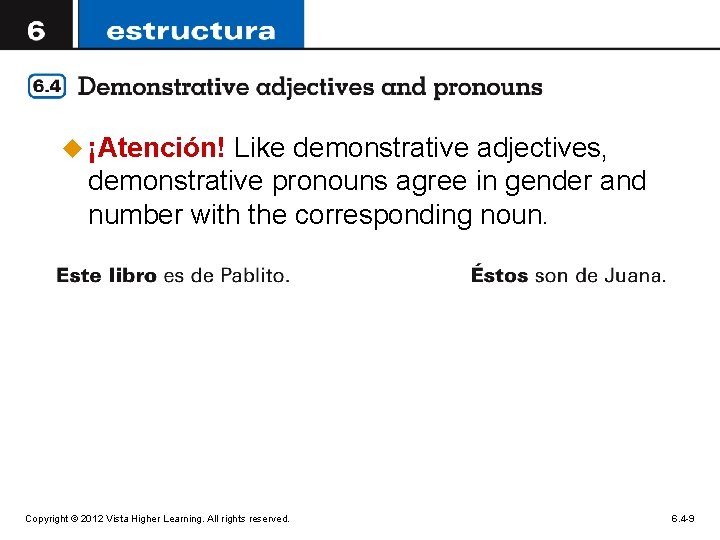 6 estructura

6.4 Demonstrative adjectives and pronouns

• ¡Atención! Like demonstrative adjectives, demonstrative pronouns agree in gender and number with the corresponding noun.

Este libro es de Pablito.

Éstos son de Juana.

Copyright © 2012 Vista Higher Learning. All rights reserved.

6.4-9